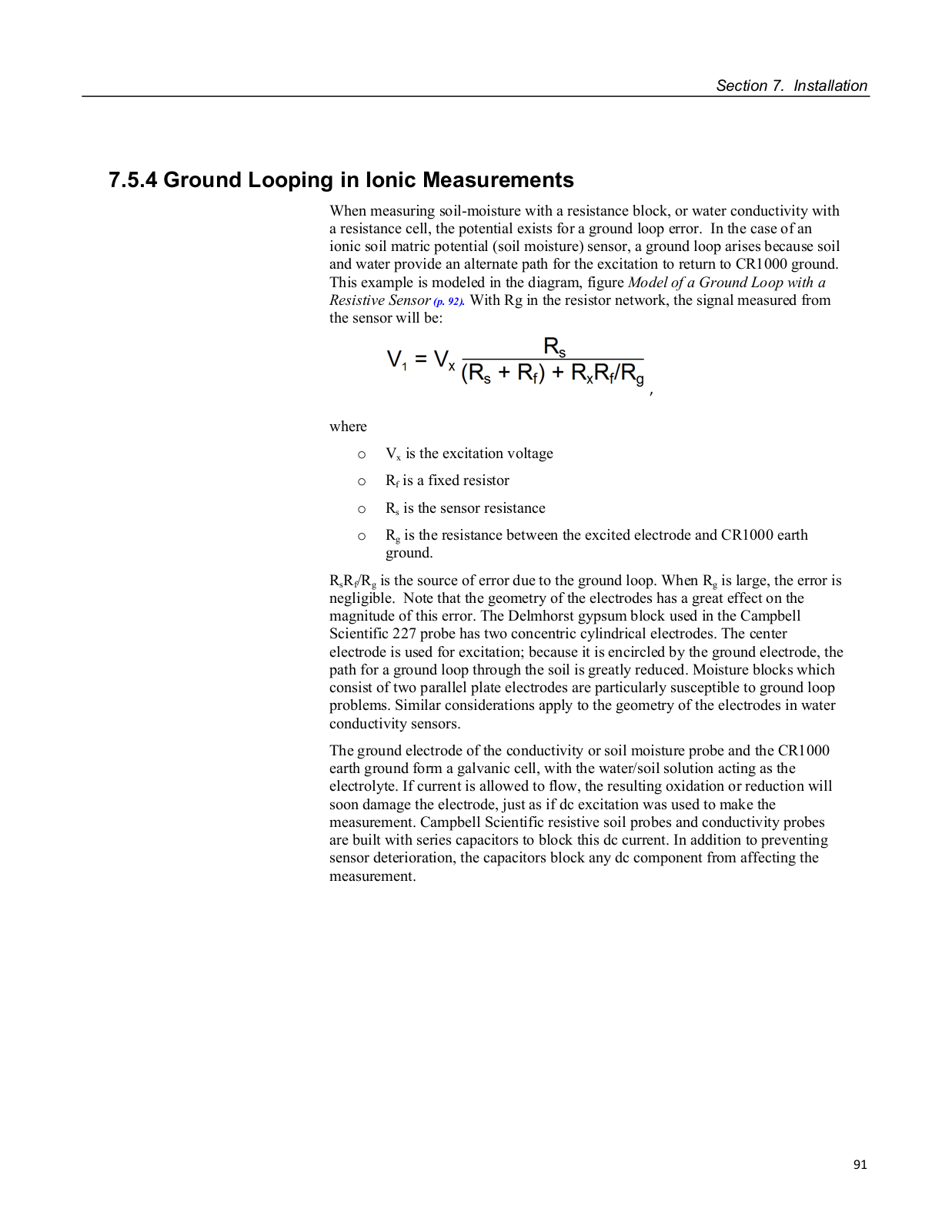 Section 7.  Installation

7.5.4 Ground Looping in Ionic Measurements

When measuring soil-moisture with a resistance block, or water conductivity with a resistance cell, the potential exists for a ground loop error.  In the case of an ionic soil matric potential (soil moisture) sensor, a ground loop arises because soil and water provide an alternate path for the excitation to return to CR1000 ground. This example is modeled in the diagram, figure Model of a Ground Loop with a Resistive Sensor (p. 92). With Rg in the resistor network, the signal measured from the sensor will be:

$V_1 = V_x \frac{R_s}{(R_s + R_f) + R_x R_f / R_g}$,

where

o $V_x$ is the excitation voltage

o $R_f$ is a fixed resistor

o $R_s$ is the sensor resistance

o $R_g$ is the resistance between the excited electrode and CR1000 earth ground.

$R_s R_f / R_g$ is the source of error due to the ground loop. When $R_g$ is large, the error is negligible.  Note that the geometry of the electrodes has a great effect on the magnitude of this error. The Delmhorst gypsum block used in the Campbell Scientific 227 probe has two concentric cylindrical electrodes. The center electrode is used for excitation; because it is encircled by the ground electrode, the path for a ground loop through the soil is greatly reduced. Moisture blocks which consist of two parallel plate electrodes are particularly susceptible to ground loop problems. Similar considerations apply to the geometry of the electrodes in water conductivity sensors.

The ground electrode of the conductivity or soil moisture probe and the CR1000 earth ground form a galvanic cell, with the water/soil solution acting as the electrolyte. If current is allowed to flow, the resulting oxidation or reduction will soon damage the electrode, just as if dc excitation was used to make the measurement. Campbell Scientific resistive soil probes and conductivity probes are built with series capacitors to block this dc current. In addition to preventing sensor deterioration, the capacitors block any dc component from affecting the measurement.

91